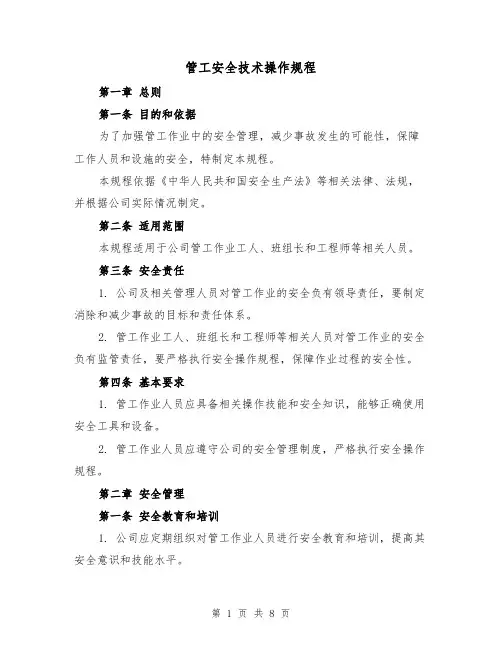 管工安全技术操作规程

第一章 总则

第一条 目的和依据

为了加强管工作业中的安全管理，减少事故发生的可能性，保障工作人员和设施的安全，特制定本规程。

本规程依据《中华人民共和国安全生产法》等相关法律、法规，并根据公司实际情况制定。

第二条 适用范围

本规程适用于公司管工作业工人、班组长和工程师等相关人员。

第三条 安全责任

1. 公司及相关管理人员对管工作业的安全负有领导责任，要制定消除和减少事故的目标和责任体系。

2. 管工作业工人、班组长和工程师等相关人员对管工作业的安全负有监管责任，要严格执行安全操作规程，保障作业过程的安全性。

第四条 基本要求

1. 管工作业人员应具备相关操作技能和安全知识，能够正确使用安全工具和设备。

2. 管工作业人员应遵守公司的安全管理制度，严格执行安全操作规程。

第二章 安全管理

第一条 安全教育和培训

1. 公司应定期组织对管工作业人员进行安全教育和培训，提高其安全意识和技能水平。

第 1 页 共 8 页